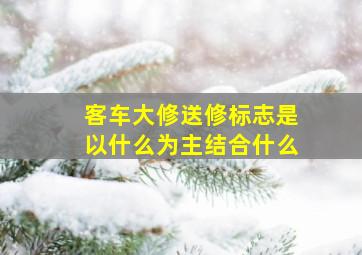 客车大修送修标志是以什么为主结合什么